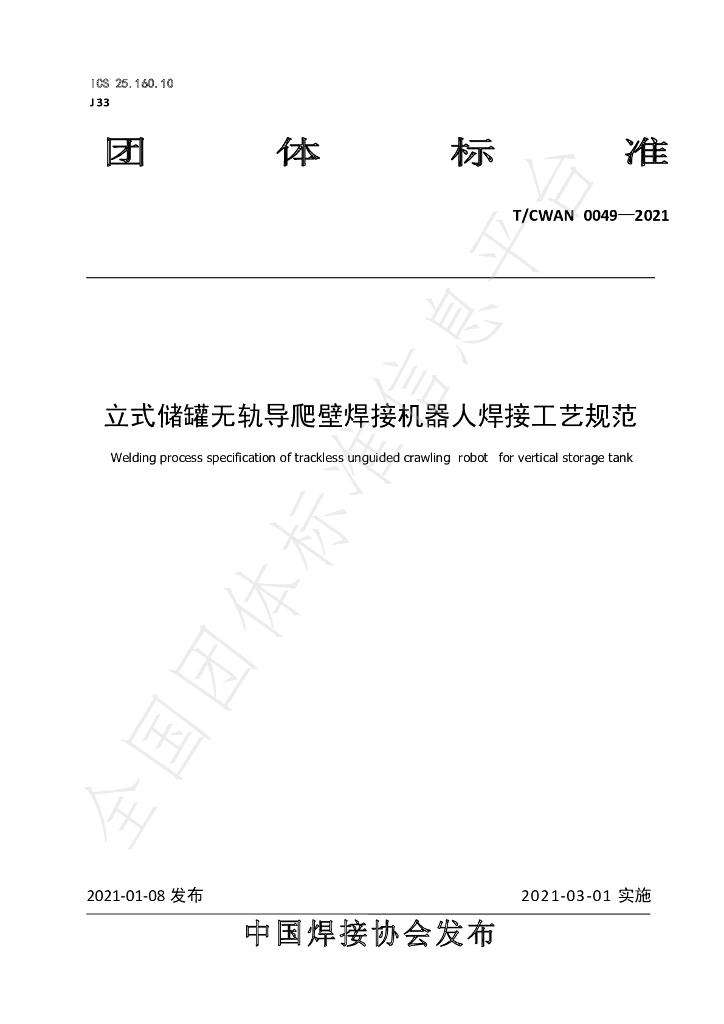 ICS 25.160.10
J 33

团 体 标 准

T/CWAN 0049—2021

立式储罐无轨导爬壁焊接机器人焊接工艺规范

Welding process specification of trackless unguided crawling robot for vertical storage tank

2021-01-08发布 2021-03-01实施

中国焊接协会发布

全国团体标准信息平台